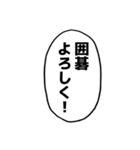 囲碁
よろしく！